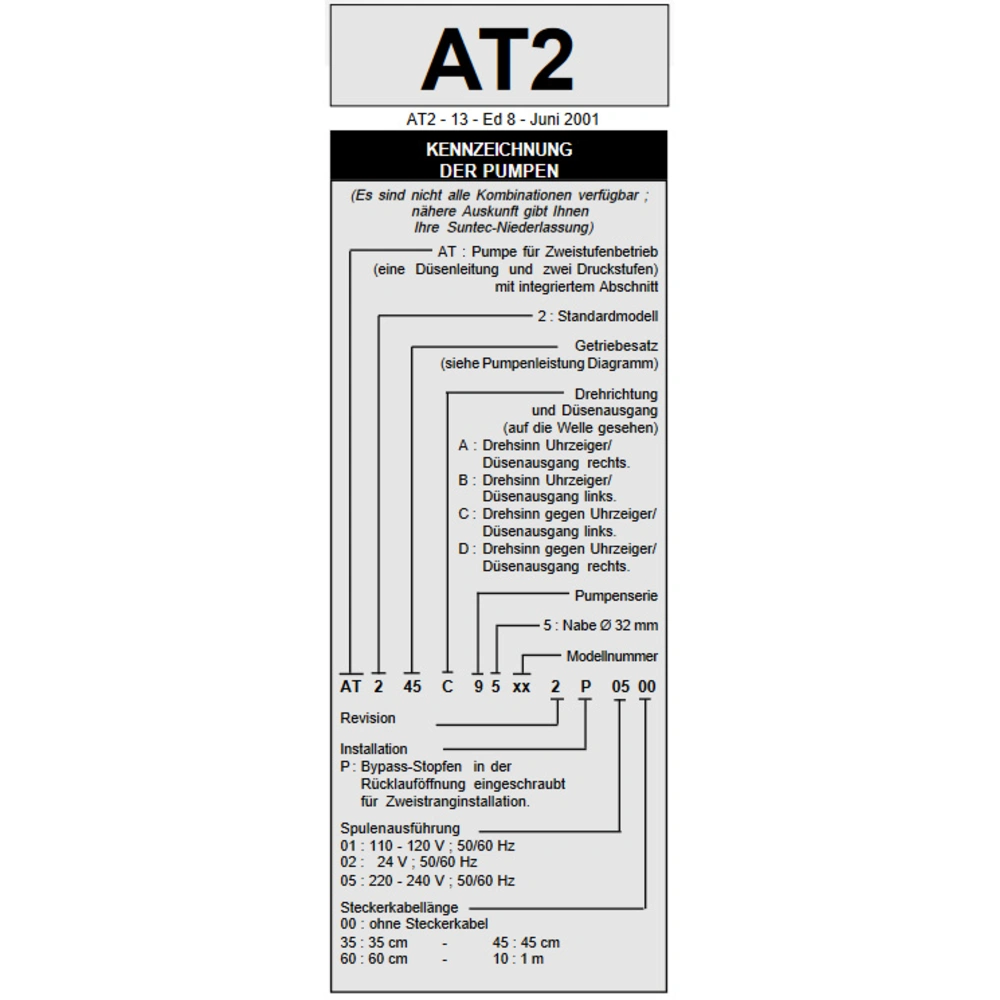 AT2

AT2 - 13 - Ed 8 - Juni 2001

KENNZEICHNUNG
DER PUMPEN

(Es sind nicht alle Kombinationen verfügbar ; nähere Auskunft gibt Ihnen Ihre Suntec-Niederlassung)

AT : Pumpe für Zweistufenbetrieb (eine Düsenleitung und zwei Druckstufen) mit integriertem Abschnitt

2 : Standardmodell

Getriebesatz
(siehe Pumpenleistung Diagramm)

Drehrichtung
und Düsenausgang
(auf die Welle gesehen)
A : Drehsinn Uhrzeiger/ Düsenausgang rechts.
B : Drehsinn Uhrzeiger/ Düsenausgang links.
C : Drehsinn gegen Uhrzeiger/ Düsenausgang links.
D : Drehsinn gegen Uhrzeiger/ Düsenausgang rechts.

Pumpenserie

5 : Nabe Ø 32 mm

Modellnummer

AT 2 45 C 9 5 xx 2 P 05 00

Revision

Installation
P : Bypass-Stopfen in der Rücklauföffnung eingeschraubt für Zweistranginstallation.

Spulenausführung
01 : 110 - 120 V ; 50/60 Hz
02 : 24 V ; 50/60 Hz
05 : 220 - 240 V ; 50/60 Hz

Steckerkabellänge
00 : ohne Steckerkabel
35 : 35 cm - 45 : 45 cm
60 : 60 cm - 10 : 1 m